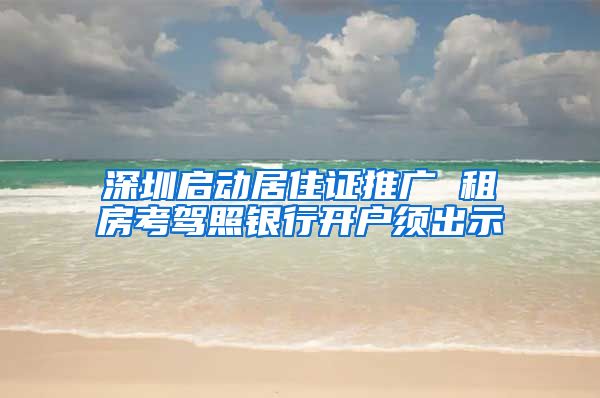 深圳启动居住证推广 租房考驾照银行开户须出示